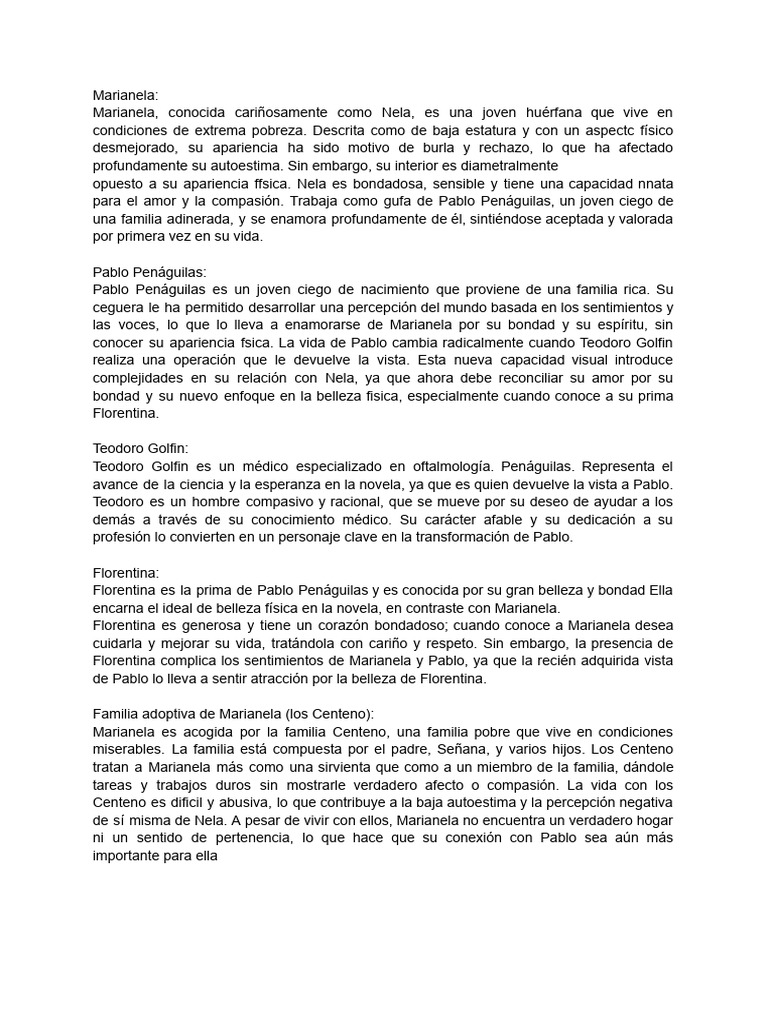 Marianela:
Marianela, conocida cariñosamente como Nela, es una joven huérfana que vive en condiciones de extrema pobreza. Descrita como de baja estatura y con un aspectc físico desmejorado, su apariencia ha sido motivo de burla y rechazo, lo que ha afectado profundamente su autoestima. Sin embargo, su interior es diametralmente
opuesto a su apariencia ffsica. Nela es bondadosa, sensible y tiene una capacidad nnata para el amor y la compasión. Trabaja como gufa de Pablo Penáguilas, un joven ciego de una familia adinerada, y se enamora profundamente de él, sintiéndose aceptada y valorada por primera vez en su vida.

Pablo Penáguilas:
Pablo Penáguilas es un joven ciego de nacimiento que proviene de una familia rica. Su ceguera le ha permitido desarrollar una percepción del mundo basada en los sentimientos y las voces, lo que lo lleva a enamorarse de Marianela por su bondad y su espíritu, sin conocer su apariencia fsica. La vida de Pablo cambia radicalmente cuando Teodoro Golfin realiza una operación que le devuelve la vista. Esta nueva capacidad visual introduce complejidades en su relación con Nela, ya que ahora debe reconciliar su amor por su bondad y su nuevo enfoque en la belleza fisica, especialmente cuando conoce a su prima Florentina.

Teodoro Golfin:
Teodoro Golfin es un médico especializado en oftalmología. Penáguilas. Representa el avance de la ciencia y la esperanza en la novela, ya que es quien devuelve la vista a Pablo. Teodoro es un hombre compasivo y racional, que se mueve por su deseo de ayudar a los demás a través de su conocimiento médico. Su carácter afable y su dedicación a su profesión lo convierten en un personaje clave en la transformación de Pablo.

Florentina:
Florentina es la prima de Pablo Penáguilas y es conocida por su gran belleza y bondad Ella encarna el ideal de belleza física en la novela, en contraste con Marianela.
Florentina es generosa y tiene un corazón bondadoso; cuando conoce a Marianela desea cuidarla y mejorar su vida, tratándola con cariño y respeto. Sin embargo, la presencia de Florentina complica los sentimientos de Marianela y Pablo, ya que la recién adquirida vista de Pablo lo lleva a sentir atracción por la belleza de Florentina.

Familia adoptiva de Marianela (los Centeno):
Marianela es acogida por la familia Centeno, una familia pobre que vive en condiciones miserables. La familia está compuesta por el padre, Señana, y varios hijos. Los Centeno tratan a Marianela más como una sirvienta que como a un miembro de la familia, dándole tareas y trabajos duros sin mostrarle verdadero afecto o compasión. La vida con los Centeno es dificil y abusiva, lo que contribuye a la baja autoestima y la percepción negativa de sí misma de Nela. A pesar de vivir con ellos, Marianela no encuentra un verdadero hogar ni un sentido de pertenencia, lo que hace que su conexión con Pablo sea aún más importante para ella